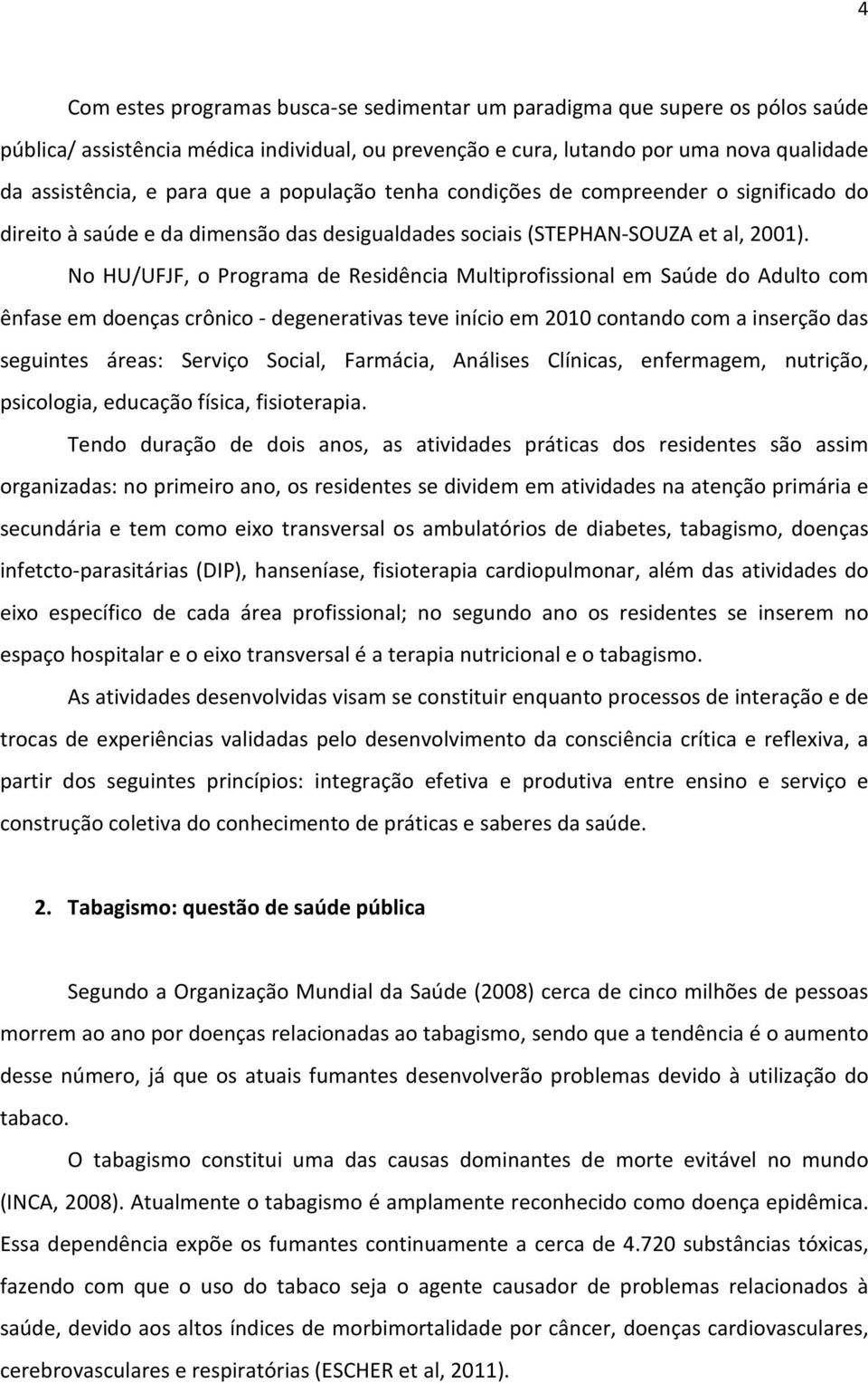 4

Com estes programas busca-se sedimentar um paradigma que supere os pólos saúde pública/ assistência médica individual, ou prevenção e cura, lutando por uma nova qualidade da assistência, e para que a população tenha condições de compreender o significado do direito à saúde e da dimensão das desigualdades sociais (STEPHAN-SOUZA et al, 2001).

No HU/UFJF, o Programa de Residência Multiprofissional em Saúde do Adulto com ênfase em doenças crônico - degenerativas teve início em 2010 contando com a inserção das seguintes áreas: Serviço Social, Farmácia, Análises Clínicas, enfermagem, nutrição, psicologia, educação física, fisioterapia.

Tendo duração de dois anos, as atividades práticas dos residentes são assim organizadas: no primeiro ano, os residentes se dividem em atividades na atenção primária e secundária e tem como eixo transversal os ambulatórios de diabetes, tabagismo, doenças infetcto-parasitárias (DIP), hanseníase, fisioterapia cardiopulmonar, além das atividades do eixo específico de cada área profissional; no segundo ano os residentes se inserem no espaço hospitalar e o eixo transversal é a terapia nutricional e o tabagismo.

As atividades desenvolvidas visam se constituir enquanto processos de interação e de trocas de experiências validadas pelo desenvolvimento da consciência crítica e reflexiva, a partir dos seguintes princípios: integração efetiva e produtiva entre ensino e serviço e construção coletiva do conhecimento de práticas e saberes da saúde.

2. Tabagismo: questão de saúde pública

Segundo a Organização Mundial da Saúde (2008) cerca de cinco milhões de pessoas morrem ao ano por doenças relacionadas ao tabagismo, sendo que a tendência é o aumento desse número, já que os atuais fumantes desenvolverão problemas devido à utilização do tabaco.

O tabagismo constitui uma das causas dominantes de morte evitável no mundo (INCA, 2008). Atualmente o tabagismo é amplamente reconhecido como doença epidêmica. Essa dependência expõe os fumantes continuamente a cerca de 4.720 substâncias tóxicas, fazendo com que o uso do tabaco seja o agente causador de problemas relacionados à saúde, devido aos altos índices de morbimortalidade por câncer, doenças cardiovasculares, cerebrovasculares e respiratórias (ESCHER et al, 2011).